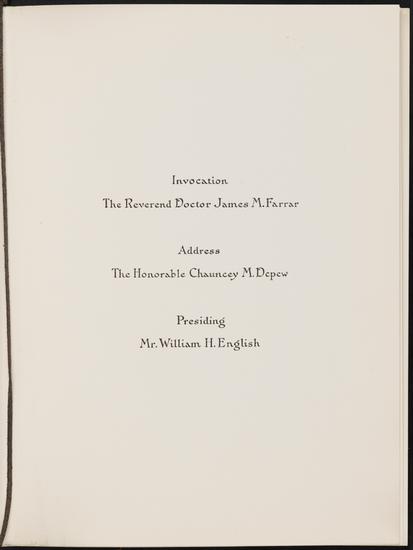 Invocation

The Reverend Doctor James M. Farrar

Address

The Honorable Chauncey M. Depew

Presiding

Mr. William H. English